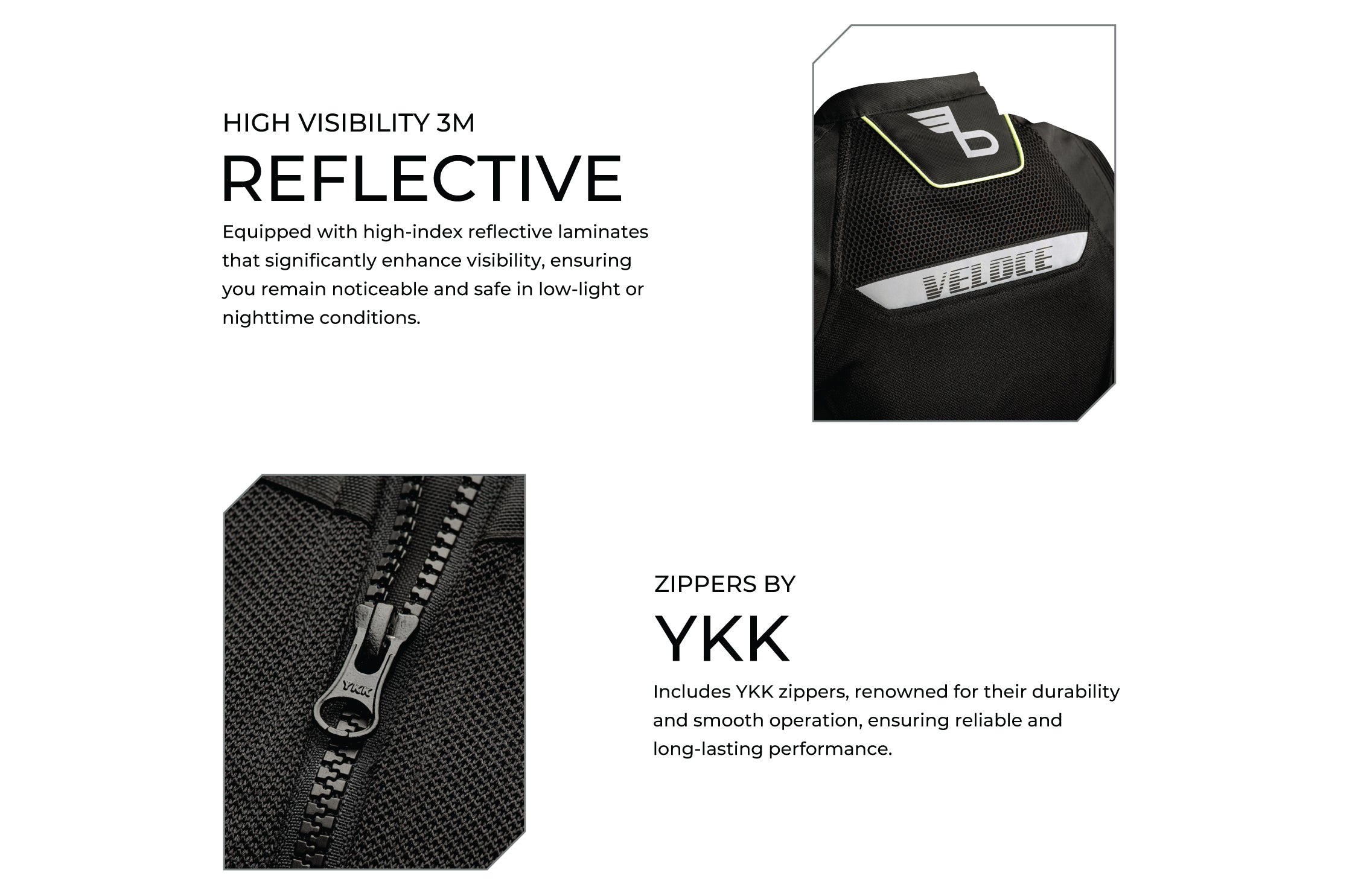 HIGH VISIBILITY 3M

REFLECTIVE

Equipped with high-index reflective laminates that significantly enhance visibility, ensuring you remain noticeable and safe in low-light or nighttime conditions.

VELOCE

YKK

ZIPPERS BY

YKK

Includes YKK zippers, renowned for their durability and smooth operation, ensuring reliable and long-lasting performance.